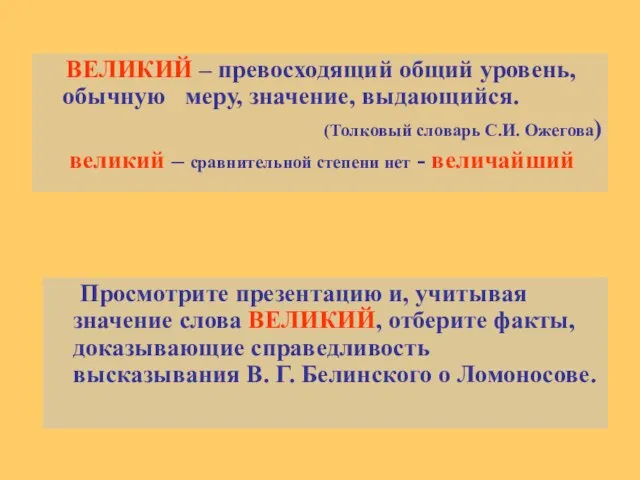 ВЕЛИКИЙ – превосходящий общий уровень, обычную меру, значение, выдающийся.

(Толковый словарь С.И. Ожегова)

великий – сравнительной степени нет - величайший

Просмотрите презентацию и, учитывая значение слова ВЕЛИКИЙ, отберите факты, доказывающие справедливость высказывания В. Г. Белинского о Ломоносове.